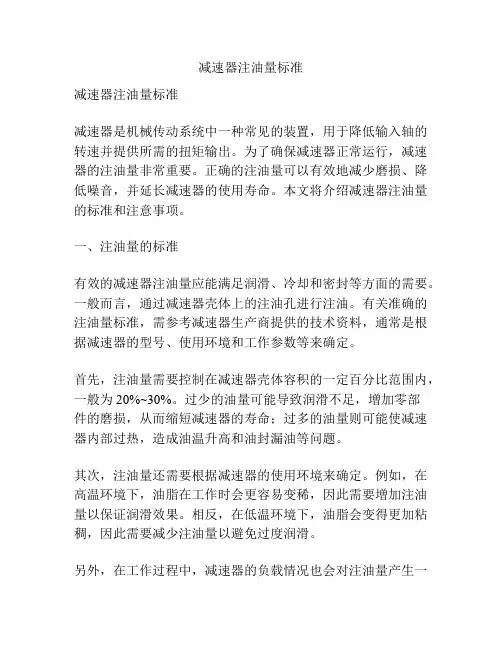 减速器注油量标准

减速器注油量标准

减速器是机械传动系统中一种常见的装置，用于降低输入轴的转速并提供所需的扭矩输出。为了确保减速器正常运行，减速器的注油量非常重要。正确的注油量可以有效地减少磨损、降低噪音，并延长减速器的使用寿命。本文将介绍减速器注油量的标准和注意事项。

一、注油量的标准

有效的减速器注油量应能满足润滑、冷却和密封等方面的需要。一般而言，通过减速器壳体上的注油孔进行注油。有关准确的注油量标准，需参考减速器生产商提供的技术资料，通常是根据减速器的型号、使用环境和工作参数等来确定。

首先，注油量需要控制在减速器壳体容积的一定百分比范围内，一般为 20%~30%。过少的油量可能导致润滑不足，增加零部件的磨损，从而缩短减速器的寿命；过多的油量则可能使减速器内部过热，造成油温升高和油封漏油等问题。

其次，注油量还需要根据减速器的使用环境来确定。例如，在高温环境下，油脂在工作时会更容易变稀，因此需要增加注油量以保证润滑效果。相反，在低温环境下，油脂会变得更加粘稠，因此需要减少注油量以避免过度润滑。

另外，在工作过程中，减速器的负载情况也会对注油量产生一